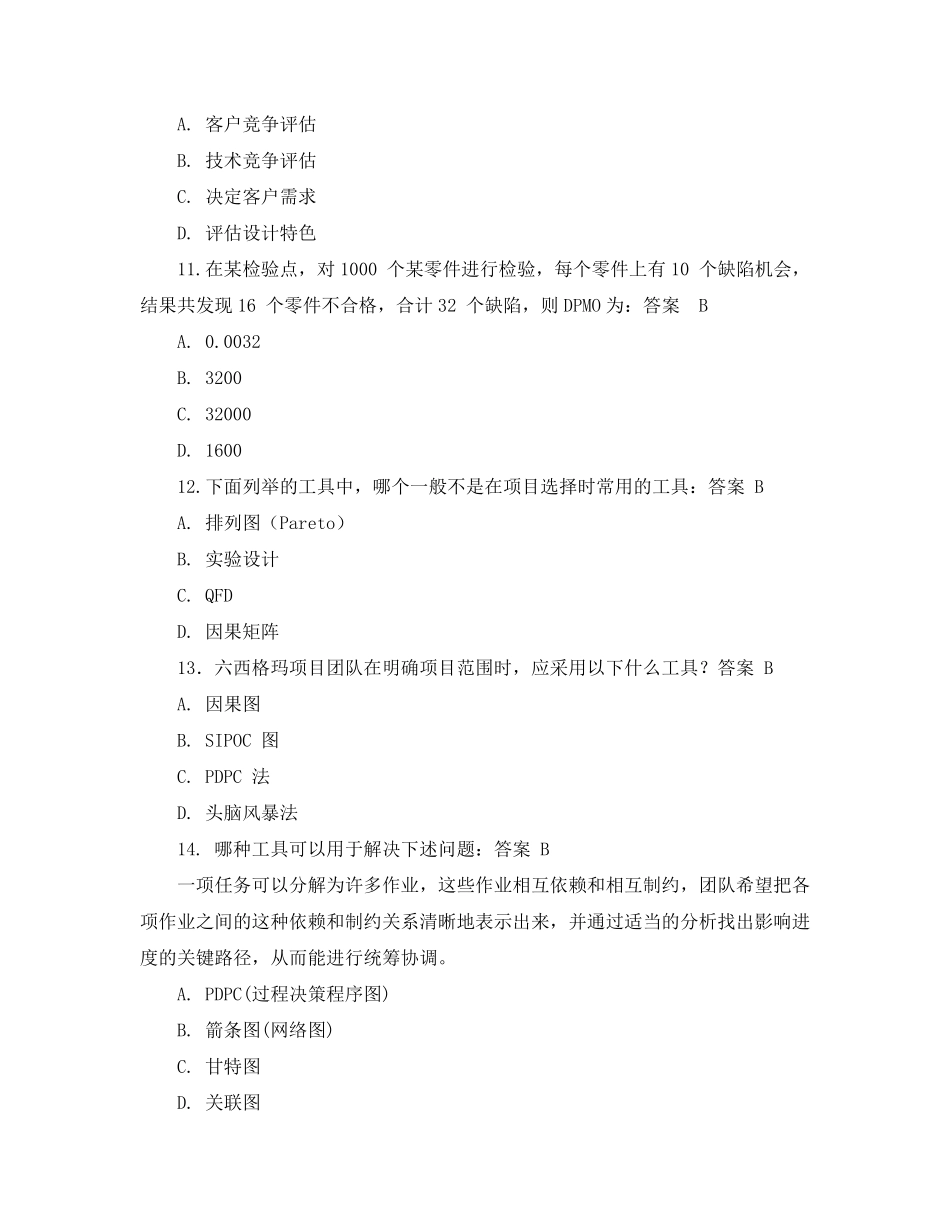 A. 客户竞争评估

B. 技术竞争评估

C. 决定客户需求

D. 评估设计特色

11.在某检验点，对 1000 个某零件进行检验，每个零件上有 10 个缺陷机会，结果共发现 16 个零件不合格，合计 32 个缺陷，则 DPMO 为：答案 B

A. 0.0032

B. 3200

C. 32000

D. 1600

12.下面列举的工具中，哪个一般不是在项目选择时常用的工具：答案 B

A. 排列图（Pareto）

B. 实验设计

C. QFD

D. 因果矩阵

13. 六西格玛项目团队在明确项目范围时，应采用以下什么工具？答案 B

A. 因果图

B. SIPOC 图

C. PDPC 法

D. 头脑风暴法

14. 哪种工具可以用于解决下述问题：答案 B

一项任务可以分解为许多作业，这些作业相互依赖和相互制约，团队希望把各项作业之间的这种依赖和制约关系清晰地表示出来，并通过适当的分析找出影响进度的关键路径，从而能进行统筹协调。

A. PDPC(过程决策程序图)

B. 箭条图(网络图)

C. 甘特图

D. 关联图